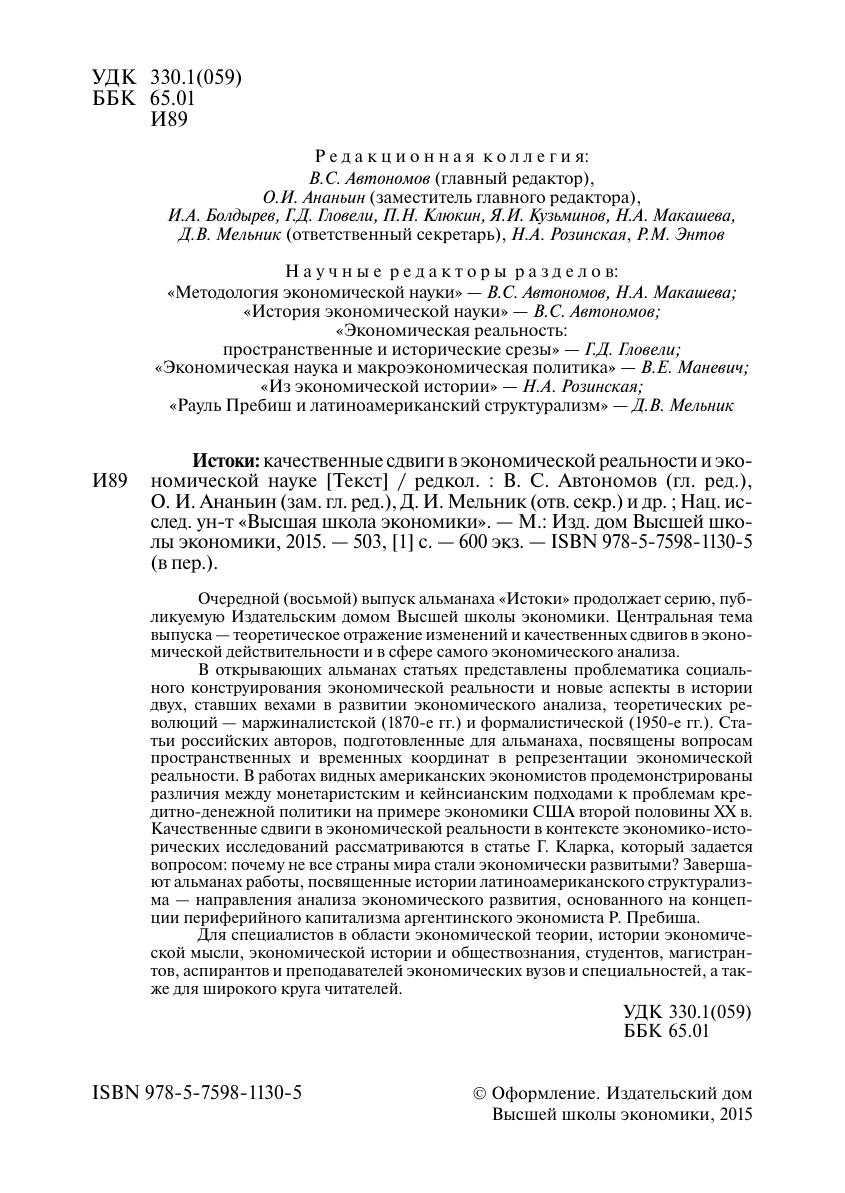 УДК 330.1(059)
ББК 65.01
И89

Редакционная коллегия:
В.С. Автономов (главный редактор),
О.И. Ананьин (заместитель главного редактора),
И.А. Болдырев, Г.Д. Гловели, П.Н. Клюкин, Я.И. Кузьминов, Н.А. Макашева,
Д.В. Мельник (ответственный секретарь), Н.А. Розинская, Р.М. Энтов

Научные редакторы разделов:
«Методология экономической науки» — В.С. Автономов, Н.А. Макашева;
«История экономической науки» — В.С. Автономов;
«Экономическая реальность:
пространственные и исторические срезы» — Г.Д. Гловели;
«Экономическая наука и макроэкономическая политика» — В.Е. Маневич;
«Из экономической истории» — Н.А. Розинская;
«Рауль Пребиш и латиноамериканский структурализм» — Д.В. Мельник

И89 Истоки: качественные сдвиги в экономической реальности и экономической науке [Текст] / редкол. : В. С. Автономов (гл. ред.), О. И. Ананьин (зам. гл. ред.), Д. И. Мельник (отв. секр.) и др. ; Нац. исслед. ун-т «Высшая школа экономики». — М.: Изд. дом Высшей школы экономики, 2015. — 503, [1] с. — 600 экз. — ISBN 978-5-7598-1130-5 (в пер.).

Очередной (восьмой) выпуск альманаха «Истоки» продолжает серию, публикуемую Издательским домом Высшей школы экономики. Центральная тема выпуска — теоретическое отражение изменений и качественных сдвигов в экономической действительности и в сфере самого экономического анализа.

В открывающих альманах статьях представлены проблематика социального конструирования экономической реальности и новые аспекты в истории двух, ставших вехами в развитии экономического анализа, теоретических революций — маржиналистской (1870-е гг.) и формалистической (1950-е гг.). Статьи российских авторов, подготовленные для альманаха, посвящены вопросам пространственных и временных координат в репрезентации экономической реальности. В работах видных американских экономистов продемонстрированы различия между монетаристским и кейнсианским подходами к проблемам кредитно-денежной политики на примере экономики США второй половины XX в. Качественные сдвиги в экономической реальности в контексте экономико-исторических исследований рассматриваются в статье Г. Кларка, который задается вопросом: почему не все страны мира стали экономически развитыми? Завершают альманах работы, посвященные истории латиноамериканского структурализма — направления анализа экономического развития, основанного на концепции периферийного капитализма аргентинского экономиста Р. Пребиша.

Для специалистов в области экономической теории, истории экономической мысли, экономической истории и обществознания, студентов, магистрантов, аспирантов и преподавателей экономических вузов и специальностей, а также для широкого круга читателей.

УДК 330.1(059)
ББК 65.01

ISBN 978-5-7598-1130-5

© Оформление. Издательский дом Высшей школы экономики, 2015